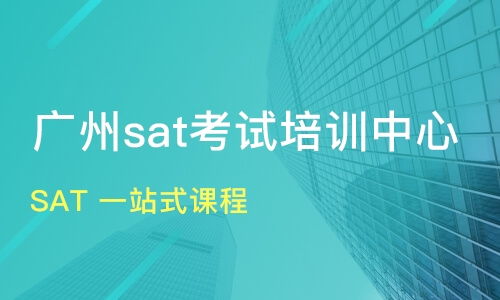 广州sat考试培训中心

SAT 一站式课程